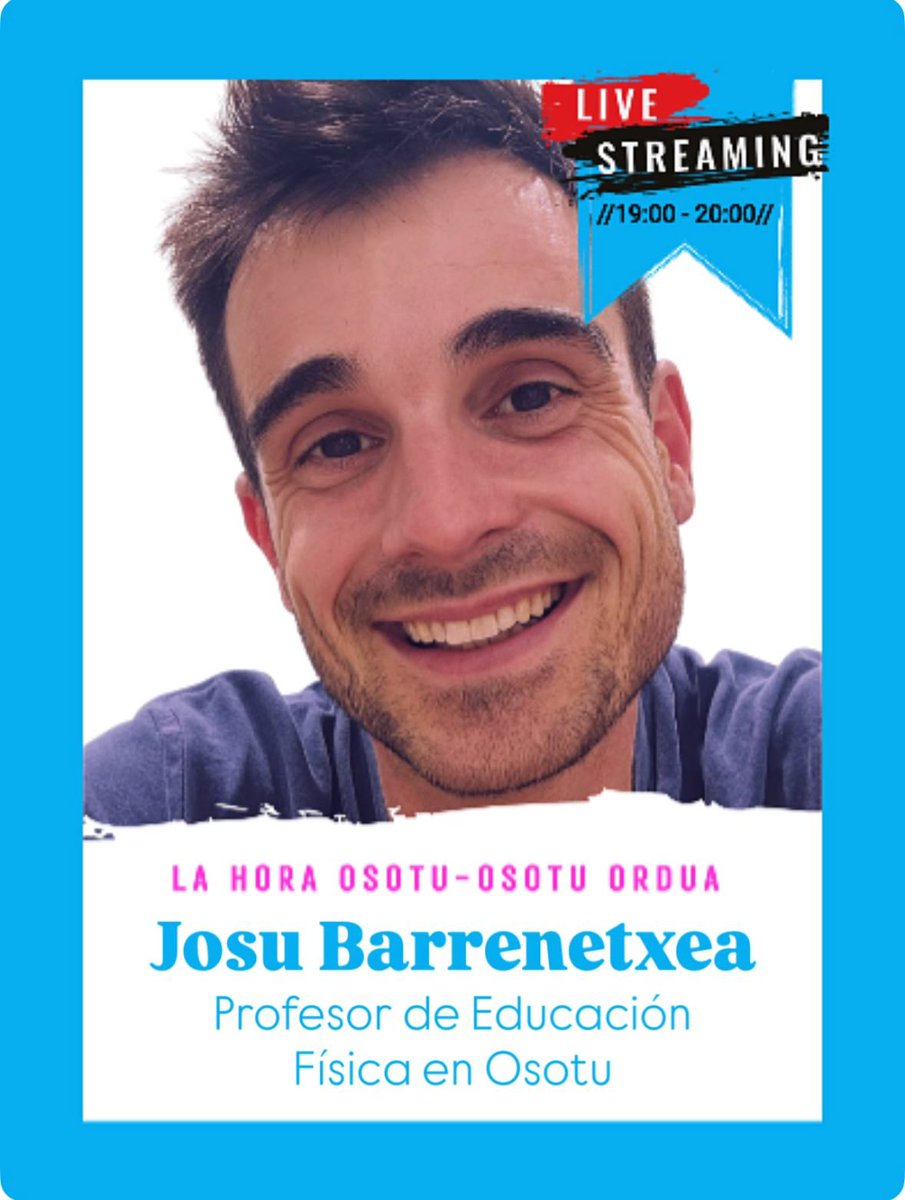 LIVE
STREAMING
//19:00 - 20:00//

LA HORA OSOTU-OSOTU ORDUA
Josu Barrenetxea
Profesor de Educación Física en Osotu